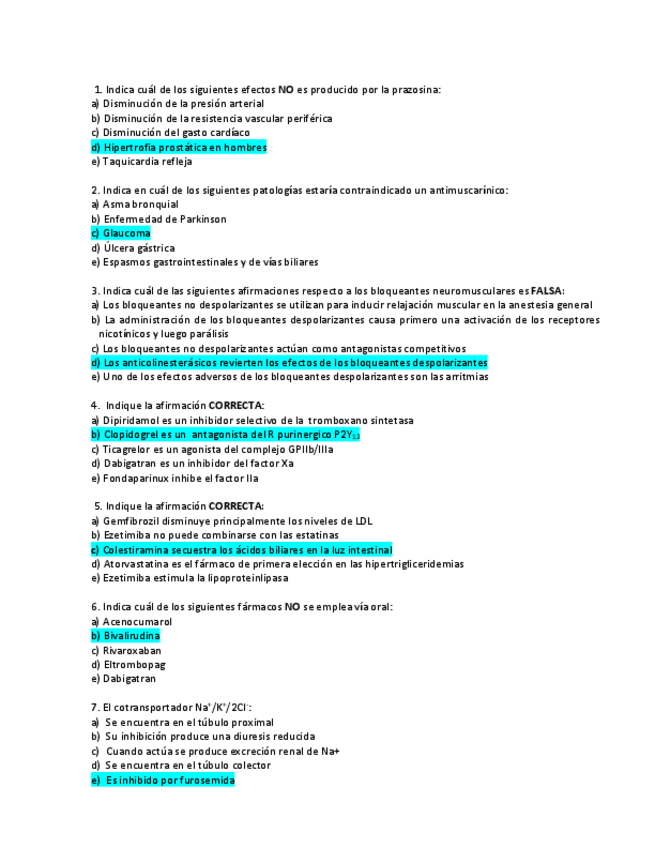 1. Indica cuál de los siguientes efectos NO es producido por la prazosina:
a) Disminución de la presión arterial
b) Disminución de la resistencia vascular periférica
c) Disminución del gasto cardíaco
d) Hipertrofia prostática en hombres
e) Taquicardia refleja

2. Indica en cuál de los siguientes patologías estaría contraindicado un antimuscarínico:
a) Asma bronquial
b) Enfermedad de Parkinson
c) Glaucoma
d) Úlcera gástrica
e) Espasmos gastrointestinales y de vías biliares

3. Indica cuál de las siguientes afirmaciones respecto a los bloqueantes neuromusculares es FALSA:
a) Los bloqueantes no despolarizantes se utilizan para inducir relajación muscular en la anestesia general
b) La administración de los bloqueantes despolarizantes causa primero una activación de los receptores nicotínicos y luego parálisis
c) Los bloqueantes no despolarizantes actúan como antagonistas competitivos
d) Los anticolinesterásicos revierten los efectos de los bloqueantes despolarizantes
e) Uno de los efectos adversos de los bloqueantes despolarizantes son las arritmias

4. Indique la afirmación CORRECTA:
a) Dipiridamol es un inhibidor selectivo de la tromboxano sintetasa
b) Clopidogrel es un antagonista del R purinergico $P2Y_{12}$
c) Ticagrelor es un agonista del complejo GPIIb/IIIa
d) Dabigatran es un inhibidor del factor Xa
e) Fondaparinux inhibe el factor IIa

5. Indique la afirmación CORRECTA:
a) Gemfibrozil disminuye principalmente los niveles de LDL
b) Ezetimiba no puede combinarse con las estatinas
c) Colestiramina secuestra los ácidos biliares en la luz intestinal
d) Atorvastatina es el fármaco de primera elección en las hipertrigliceridemias
e) Ezetimiba estimula la lipoproteinlipasa

6. Indica cuál de los siguientes fármacos NO se emplea vía oral:
a) Acenocumarol
b) Bivalirudina
c) Rivaroxaban
d) Eltrombopag
e) Dabigatran

7. El cotransportador $Na^+/K^+/2Cl^-$:
a) Se encuentra en el túbulo proximal
b) Su inhibición produce una diuresis reducida
c) Cuando actúa se produce excreción renal de Na+
d) Se encuentra en el túbulo colector
e) Es inhibido por furosemida